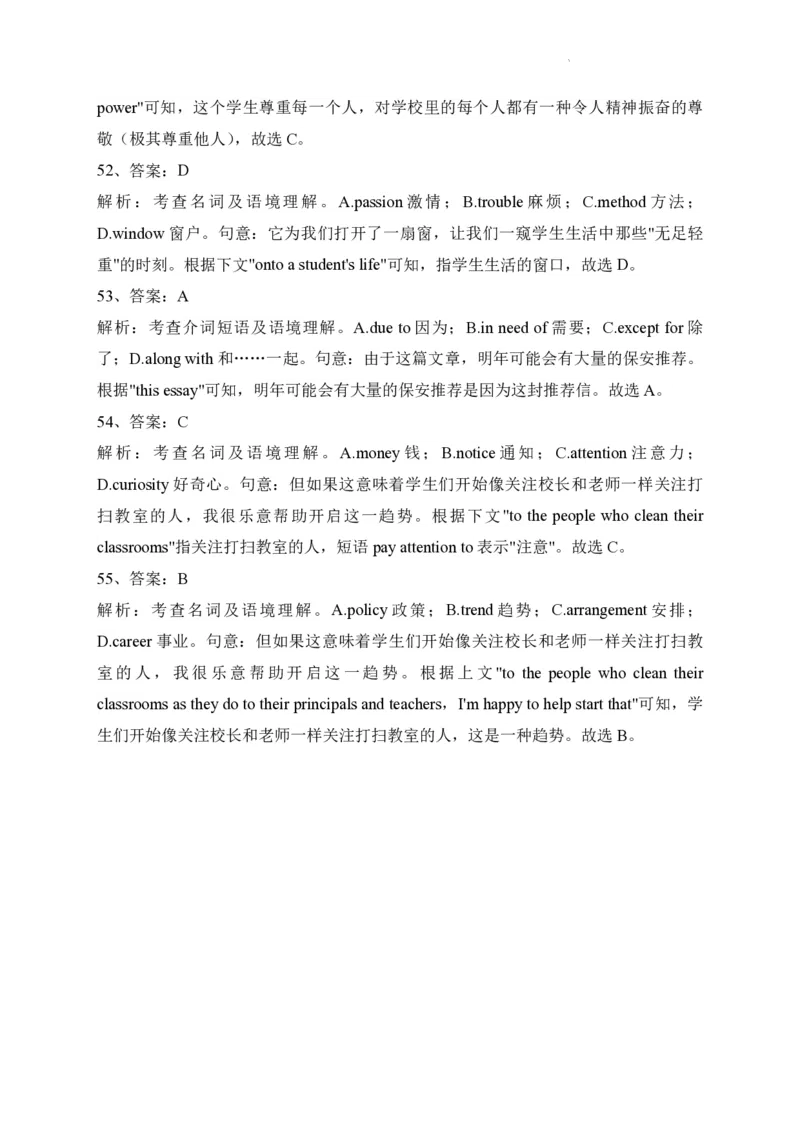 power"可知，这个学生尊重每一个人，对学校里的每个人都有一种令人精神振奋的尊敬（极其尊重他人），故选 C。

52、答案：D

解析：考查名词及语境理解。A.passion 激情；B.trouble 麻烦；C.method 方法；D.window 窗户。句意：它为我们打开了一扇窗，让我们一窥学生生活中那些"无足轻重"的时刻。根据下文"onto a student's life"可知，指学生生活的窗口，故选 D。

53、答案：A

解析：考查介词短语及语境理解。A.due to 因为；B.in need of 需要；C.except for 除了；D.along with 和……一起。句意：由于这篇文章，明年可能会有大量的保安推荐。根据"this essay"可知，明年可能会有大量的保安推荐是因为这封推荐信。故选 A。

54、答案：C

解析：考查名词及语境理解。A.money 钱；B.notice 通知；C.attention 注意力；D.curiosity 好奇心。句意：但如果这意味着学生们开始像关注校长和老师一样关注打扫教室的人，我很乐意帮助开启这一趋势。根据下文"to the people who clean their classrooms"指关注打扫教室的人，短语 pay attention to 表示"注意"。故选 C。

55、答案：B

解析：考查名词及语境理解。A.policy 政策；B.trend 趋势；C.arrangement 安排；D.career 事业。句意：但如果这意味着学生们开始像关注校长和老师一样关注打扫教室的人，我很乐意帮助开启这一趋势。根据上文"to the people who clean their classrooms as they do to their principals and teachers，I'm happy to help start that"可知，学生们开始像关注校长和老师一样关注打扫教室的人，这是一种趋势。故选 B。